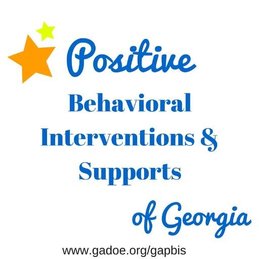 Positive

Behavioral Interventions & Supports

of Georgia

www.gadoe.org/gapbis